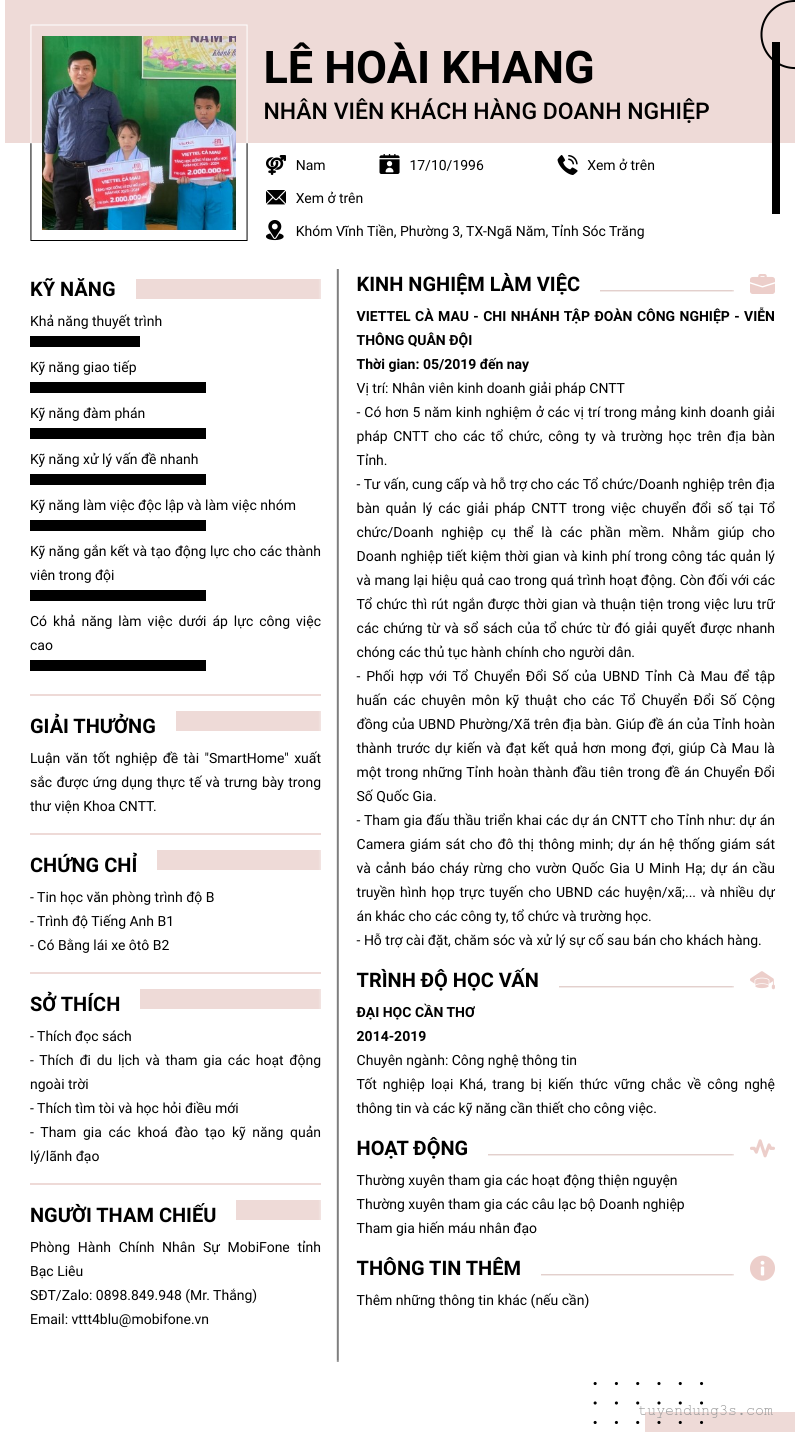 LÊ HOÀI KHANG
NHÂN VIÊN KHÁCH HÀNG DOANH NGHIỆP

Nam
17/10/1996
Xem ở trên
Xem ở trên
Khóm Vĩnh Tiền, Phường 3, TX-Ngã Năm, Tỉnh Sóc Trăng

KỸ NĂNG
Khả năng thuyết trình
Kỹ năng giao tiếp
Kỹ năng đàm phán
Kỹ năng xử lý vấn đề nhanh
Kỹ năng làm việc độc lập và làm việc nhóm
Kỹ năng gắn kết và tạo động lực cho các thành viên trong đội
Có khả năng làm việc dưới áp lực công việc cao

GIẢI THƯỞNG
Luận văn tốt nghiệp đề tài "SmartHome" xuất sắc được ứng dụng thực tế và trưng bày trong thư viện Khoa CNTT.

CHỨNG CHỈ
- Tin học văn phòng trình độ B
- Trình độ Tiếng Anh B1
- Có Bằng lái xe ôtô B2

SỞ THÍCH
- Thích đọc sách
- Thích đi du lịch và tham gia các hoạt động ngoài trời
- Thích tìm tòi và học hỏi điều mới
- Tham gia các khoá đào tạo kỹ năng quản lý/lãnh đạo

NGƯỜI THAM CHIẾU
Phòng Hành Chính Nhân Sự MobiFone tỉnh Bạc Liêu
SĐT/Zalo: 0898.849.948 (Mr. Thắng)
Email: vttt4blu@mobifone.vn

KINH NGHIỆM LÀM VIỆC
VIETTEL CÀ MAU - CHI NHÁNH TẬP ĐOÀN CÔNG NGHIỆP - VIỄN THÔNG QUÂN ĐỘI
Thời gian: 05/2019 đến nay
Vị trí: Nhân viên kinh doanh giải pháp CNTT
- Có hơn 5 năm kinh nghiệm ở các vị trí trong mảng kinh doanh giải pháp CNTT cho các tổ chức, công ty và trường học trên địa bàn Tỉnh.
- Tư vấn, cung cấp và hỗ trợ cho các Tổ chức/Doanh nghiệp trên địa bàn quản lý các giải pháp CNTT trong việc chuyển đổi số tại Tổ chức/Doanh nghiệp cụ thể là các phần mềm. Nhằm giúp cho Doanh nghiệp tiết kiệm thời gian và kinh phí trong công tác quản lý và mang lại hiệu quả cao trong quá trình hoạt động. Còn đối với các Tổ chức thì rút ngắn được thời gian và thuận tiện trong việc lưu trữ các chứng từ và sổ sách của tổ chức từ đó giải quyết được nhanh chóng các thủ tục hành chính cho người dân.
- Phối hợp với Tổ Chuyển Đổi Số của UBND Tỉnh Cà Mau để tập huấn các chuyên môn kỹ thuật cho các Tổ Chuyển Đổi Số Cộng đồng của UBND Phường/Xã trên địa bàn. Giúp đề án của Tỉnh hoàn thành trước dự kiến và đạt kết quả hơn mong đợi, giúp Cà Mau là một trong những Tỉnh hoàn thành đầu tiên trong đề án Chuyển Đổi Số Quốc Gia.
- Tham gia đấu thầu triển khai các dự án CNTT cho Tỉnh như: dự án Camera giám sát cho đô thị thông minh; dự án hệ thống giám sát và cảnh báo cháy rừng cho vườn Quốc Gia U Minh Hạ; dự án cầu truyền hình họp trực tuyến cho UBND các huyện/xã;... và nhiều dự án khác cho các công ty, tổ chức và trường học.
- Hỗ trợ cài đặt, chăm sóc và xử lý sự cố sau bán cho khách hàng.

TRÌNH ĐỘ HỌC VẤN
ĐẠI HỌC CẦN THƠ
2014-2019
Chuyên ngành: Công nghệ thông tin
Tốt nghiệp loại Khá, trang bị kiến thức vững chắc về công nghệ thông tin và các kỹ năng cần thiết cho công việc.

HOẠT ĐỘNG
Thường xuyên tham gia các hoạt động thiện nguyện
Thường xuyên tham gia các câu lạc bộ Doanh nghiệp
Tham gia hiến máu nhân đạo

THÔNG TIN THÊM
Thêm những thông tin khác (nếu cần)

tuyendung3s.com